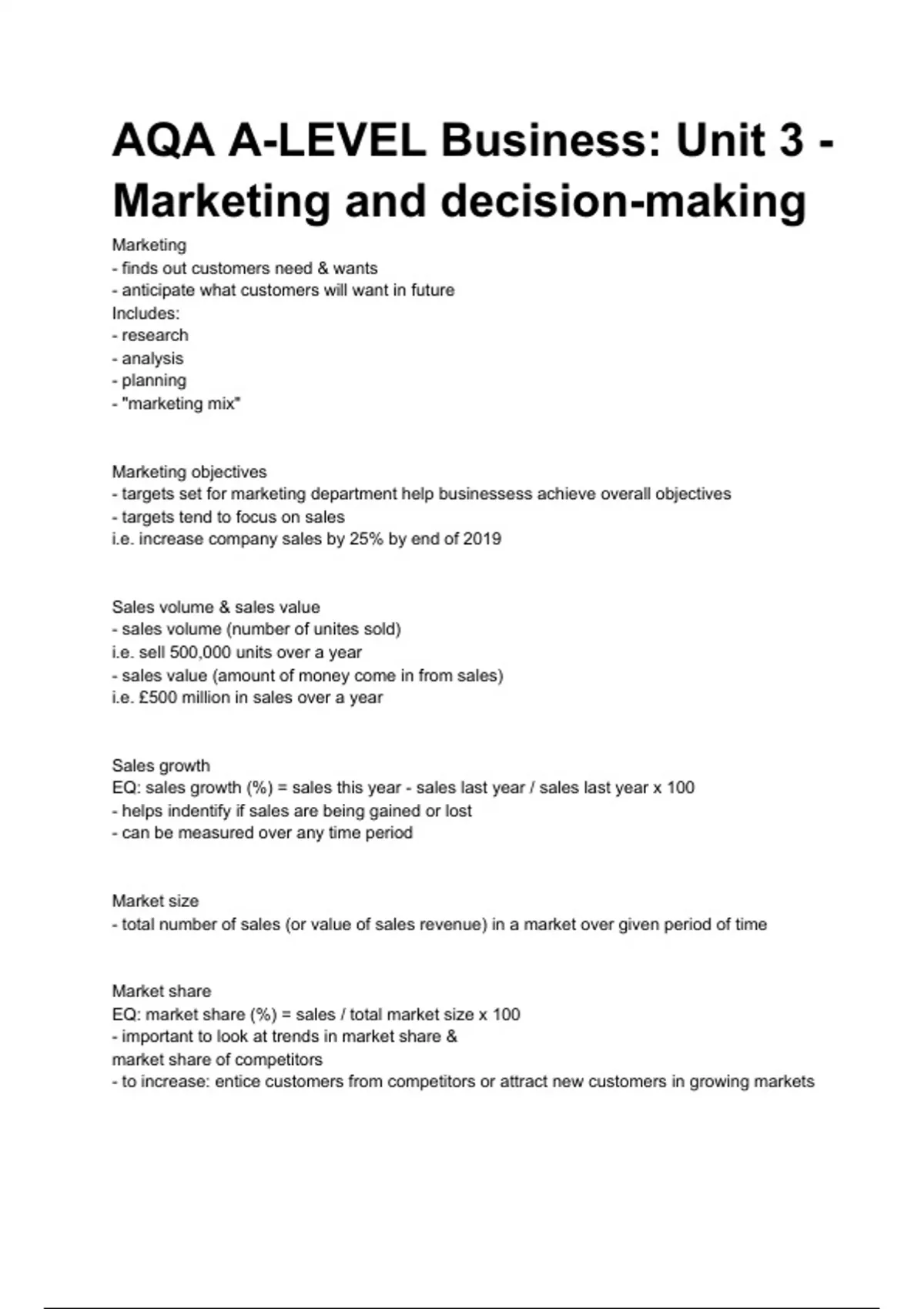 AQA A-LEVEL Business: Unit 3 - Marketing and decision-making

Marketing
- finds out customers need & wants
- anticipate what customers will want in future
Includes:
- research
- analysis
- planning
- "marketing mix"

Marketing objectives
- targets set for marketing department help businessess achieve overall objectives
- targets tend to focus on sales
i.e. increase company sales by 25% by end of 2019

Sales volume & sales value
- sales volume (number of unites sold)
i.e. sell 500,000 units over a year
- sales value (amount of money come in from sales)
i.e. £500 million in sales over a year

Sales growth
EQ: sales growth (%) = sales this year - sales last year / sales last year x 100
- helps indentify if sales are being gained or lost
- can be measured over any time period

Market size
- total number of sales (or value of sales revenue) in a market over given period of time

Market share
EQ: market share (%) = sales / total market size x 100
- important to look at trends in market share &
market share of competitors
- to increase: entice customers from competitors or attract new customers in growing markets